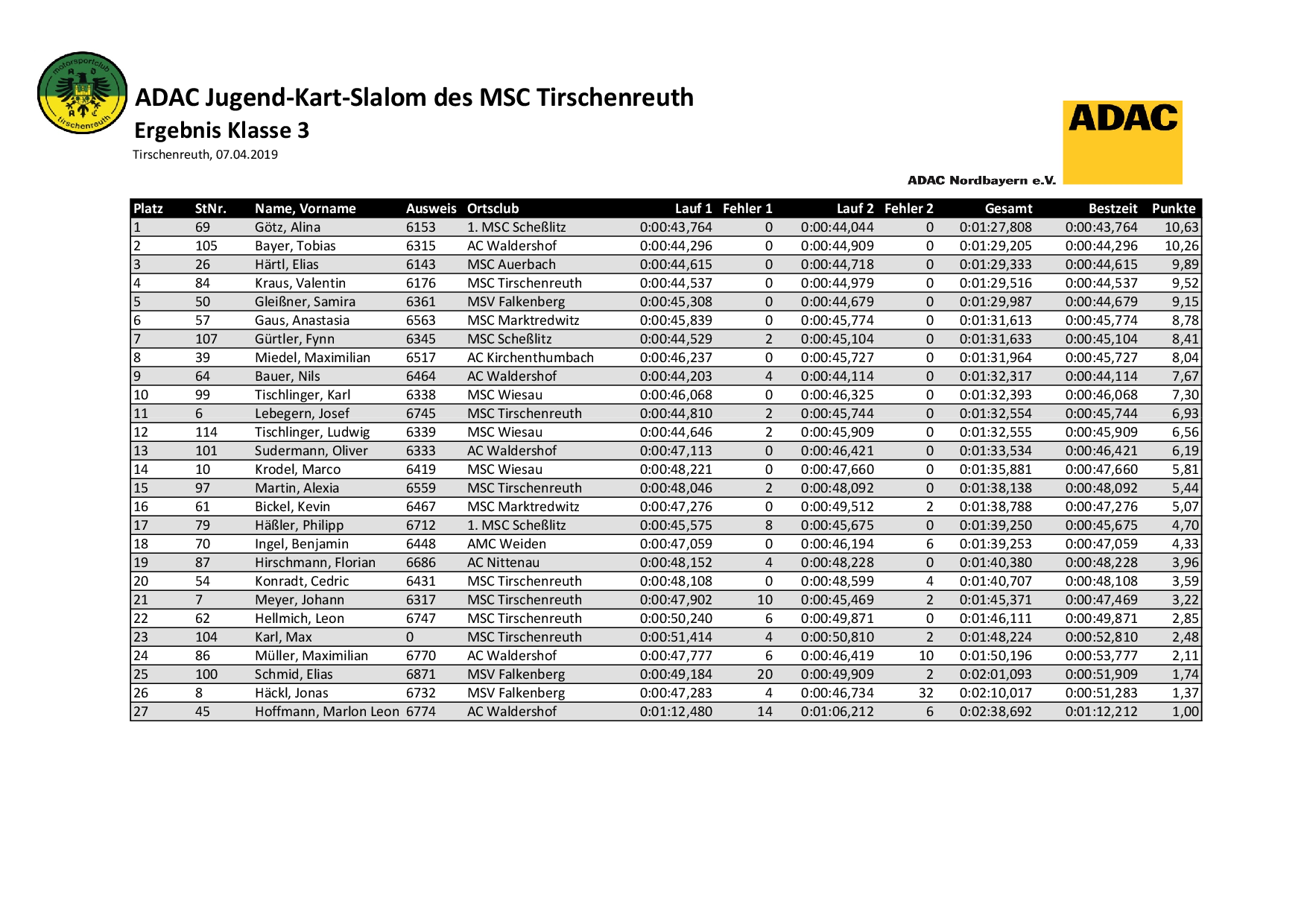 motorsportclub tirschenreuth

ADAC Jugend-Kart-Slalom des MSC Tirschenreuth

Ergebnis Klasse 3

Tirschenreuth, 07.04.2019

ADAC

ADAC Nordbayern e.V.

| Platz | StNr. | Name, Vorname | Ausweis | Ortsclub | Lauf 1 | Fehler 1 | Lauf 2 | Fehler 2 | Gesamt | Bestzeit | Punkte |
|---|---|---|---|---|---|---|---|---|---|---|---|
| 1 | 69 | Götz, Alina | 6153 | 1. MSC Scheßlitz | 0:00:43,764 | 0 | 0:00:44,044 | 0 | 0:01:27,808 | 0:00:43,764 | 10,63 |
| 2 | 105 | Bayer, Tobias | 6315 | AC Waldershof | 0:00:44,296 | 0 | 0:00:44,909 | 0 | 0:01:29,205 | 0:00:44,296 | 10,26 |
| 3 | 26 | Härtl, Elias | 6143 | MSC Auerbach | 0:00:44,615 | 0 | 0:00:44,718 | 0 | 0:01:29,333 | 0:00:44,615 | 9,89 |
| 4 | 84 | Kraus, Valentin | 6176 | MSC Tirschenreuth | 0:00:44,537 | 0 | 0:00:44,979 | 0 | 0:01:29,516 | 0:00:44,537 | 9,52 |
| 5 | 50 | Gleißner, Samira | 6361 | MSV Falkenberg | 0:00:45,308 | 0 | 0:00:44,679 | 0 | 0:01:29,987 | 0:00:44,679 | 9,15 |
| 6 | 57 | Gaus, Anastasia | 6563 | MSC Marktredwitz | 0:00:45,839 | 0 | 0:00:45,774 | 0 | 0:01:31,613 | 0:00:45,774 | 8,78 |
| 7 | 107 | Gürtler, Fynn | 6345 | MSC Scheßlitz | 0:00:44,529 | 2 | 0:00:45,104 | 0 | 0:01:31,633 | 0:00:45,104 | 8,41 |
| 8 | 39 | Miedel, Maximilian | 6517 | AC Kirchenthumbach | 0:00:46,237 | 0 | 0:00:45,727 | 0 | 0:01:31,964 | 0:00:45,727 | 8,04 |
| 9 | 64 | Bauer, Nils | 6464 | AC Waldershof | 0:00:44,203 | 4 | 0:00:44,114 | 0 | 0:01:32,317 | 0:00:44,114 | 7,67 |
| 10 | 99 | Tischlinger, Karl | 6338 | MSC Wiesau | 0:00:46,068 | 0 | 0:00:46,325 | 0 | 0:01:32,393 | 0:00:46,068 | 7,30 |
| 11 | 6 | Lebegern, Josef | 6745 | MSC Tirschenreuth | 0:00:44,810 | 2 | 0:00:45,744 | 0 | 0:01:32,554 | 0:00:45,744 | 6,93 |
| 12 | 114 | Tischlinger, Ludwig | 6339 | MSC Wiesau | 0:00:44,646 | 2 | 0:00:45,909 | 0 | 0:01:32,555 | 0:00:45,909 | 6,56 |
| 13 | 101 | Sudermann, Oliver | 6333 | AC Waldershof | 0:00:47,113 | 0 | 0:00:46,421 | 0 | 0:01:33,534 | 0:00:46,421 | 6,19 |
| 14 | 10 | Krodel, Marco | 6419 | MSC Wiesau | 0:00:48,221 | 0 | 0:00:47,660 | 0 | 0:01:35,881 | 0:00:47,660 | 5,81 |
| 15 | 97 | Martin, Alexia | 6559 | MSC Tirschenreuth | 0:00:48,046 | 2 | 0:00:48,092 | 0 | 0:01:38,138 | 0:00:48,092 | 5,44 |
| 16 | 61 | Bickel, Kevin | 6467 | MSC Marktredwitz | 0:00:47,276 | 0 | 0:00:49,512 | 2 | 0:01:38,788 | 0:00:47,276 | 5,07 |
| 17 | 79 | Häßler, Philipp | 6712 | 1. MSC Scheßlitz | 0:00:45,575 | 8 | 0:00:45,675 | 0 | 0:01:39,250 | 0:00:45,675 | 4,70 |
| 18 | 70 | Ingel, Benjamin | 6448 | AMC Weiden | 0:00:47,059 | 0 | 0:00:46,194 | 6 | 0:01:39,253 | 0:00:47,059 | 4,33 |
| 19 | 87 | Hirschmann, Florian | 6686 | AC Nittenau | 0:00:48,152 | 4 | 0:00:48,228 | 0 | 0:01:40,380 | 0:00:48,228 | 3,96 |
| 20 | 54 | Konradt, Cedric | 6431 | MSC Tirschenreuth | 0:00:48,108 | 0 | 0:00:48,599 | 4 | 0:01:40,707 | 0:00:48,108 | 3,59 |
| 21 | 7 | Meyer, Johann | 6317 | MSC Tirschenreuth | 0:00:47,902 | 10 | 0:00:45,469 | 2 | 0:01:45,371 | 0:00:47,469 | 3,22 |
| 22 | 62 | Hellmich, Leon | 6747 | MSC Tirschenreuth | 0:00:50,240 | 6 | 0:00:49,871 | 0 | 0:01:46,111 | 0:00:49,871 | 2,85 |
| 23 | 104 | Karl, Max | 0 | MSC Tirschenreuth | 0:00:51,414 | 4 | 0:00:50,810 | 2 | 0:01:48,224 | 0:00:52,810 | 2,48 |
| 24 | 86 | Müller, Maximilian | 6770 | AC Waldershof | 0:00:47,777 | 6 | 0:00:46,419 | 10 | 0:01:50,196 | 0:00:53,777 | 2,11 |
| 25 | 100 | Schmid, Elias | 6871 | MSV Falkenberg | 0:00:49,184 | 20 | 0:00:49,909 | 2 | 0:02:01,093 | 0:00:51,909 | 1,74 |
| 26 | 8 | Häckl, Jonas | 6732 | MSV Falkenberg | 0:00:47,283 | 4 | 0:00:46,734 | 32 | 0:02:10,017 | 0:00:51,283 | 1,37 |
| 27 | 45 | Hoffmann, Marlon Leon | 6774 | AC Waldershof | 0:01:12,480 | 14 | 0:01:06,212 | 6 | 0:02:38,692 | 0:01:12,212 | 1,00 |